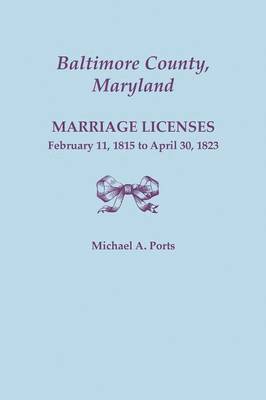 Baltimore County, Maryland

MARRIAGE LICENSES
February 11, 1815 to April 30, 1823

Michael A. Ports